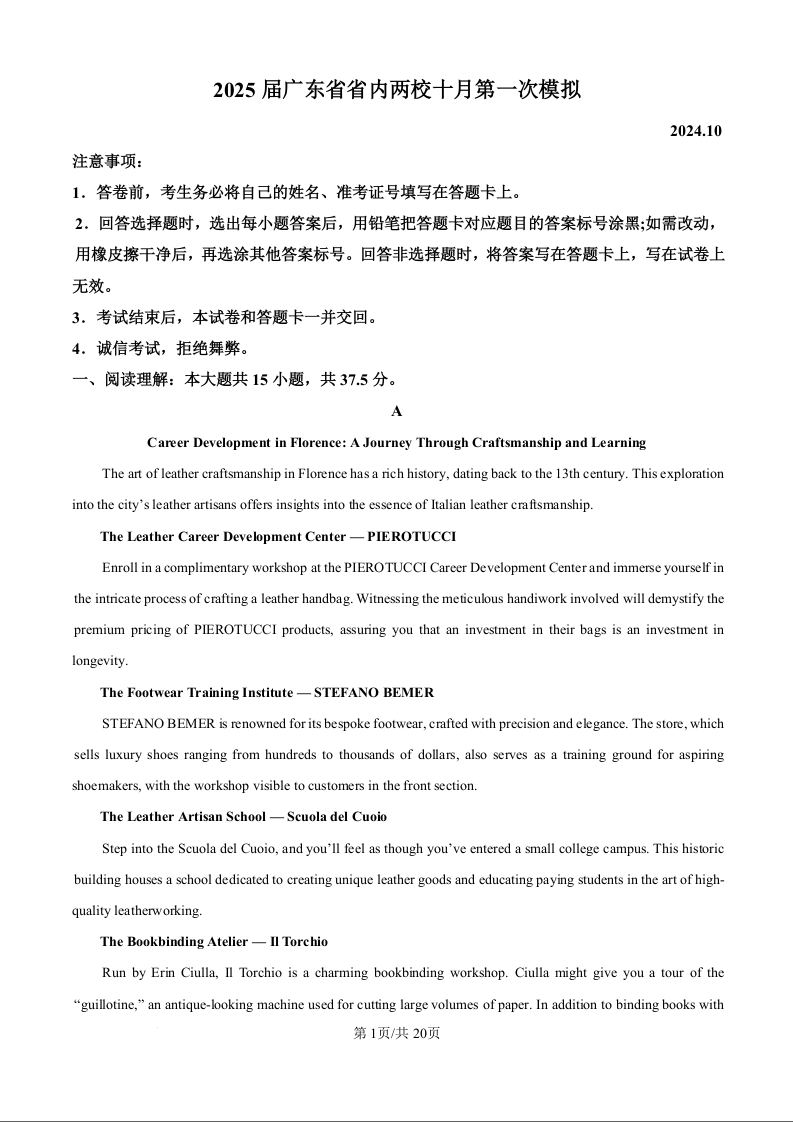 2025 届广东省省内两校十月第一次模拟

2024.10

注意事项：

1．答卷前，考生务必将自己的姓名、准考证号填写在答题卡上。

2．回答选择题时，选出每小题答案后，用铅笔把答题卡对应题目的答案标号涂黑;如需改动，用橡皮擦干净后，再选涂其他答案标号。回答非选择题时，将答案写在答题卡上，写在试卷上无效。

3．考试结束后，本试卷和答题卡一并交回。

4．诚信考试，拒绝舞弊。

一、阅读理解：本大题共 15 小题，共 37.5 分。

A

Career Development in Florence: A Journey Through Craftsmanship and Learning

The art of leather craftsmanship in Florence has a rich history, dating back to the 13th century. This exploration into the city’s leather artisans offers insights into the essence of Italian leather craftsmanship.

The Leather Career Development Center — PIEROTUCCI

Enroll in a complimentary workshop at the PIEROTUCCI Career Development Center and immerse yourself in the intricate process of crafting a leather handbag. Witnessing the meticulous handiwork involved will demystify the premium pricing of PIEROTUCCI products, assuring you that an investment in their bags is an investment in longevity.

The Footwear Training Institute — STEFANO BEMER

STEFANO BEMER is renowned for its bespoke footwear, crafted with precision and elegance. The store, which sells luxury shoes ranging from hundreds to thousands of dollars, also serves as a training ground for aspiring shoemakers, with the workshop visible to customers in the front section.

The Leather Artisan School — Scuola del Cuoio

Step into the Scuola del Cuoio, and you’ll feel as though you’ve entered a small college campus. This historic building houses a school dedicated to creating unique leather goods and educating paying students in the art of high-quality leatherworking.

The Bookbinding Atelier — Il Torchio

Run by Erin Ciulla, Il Torchio is a charming bookbinding workshop. Ciulla might give you a tour of the “guillotine,” an antique-looking machine used for cutting large volumes of paper. In addition to binding books with

第 1页/共 20页